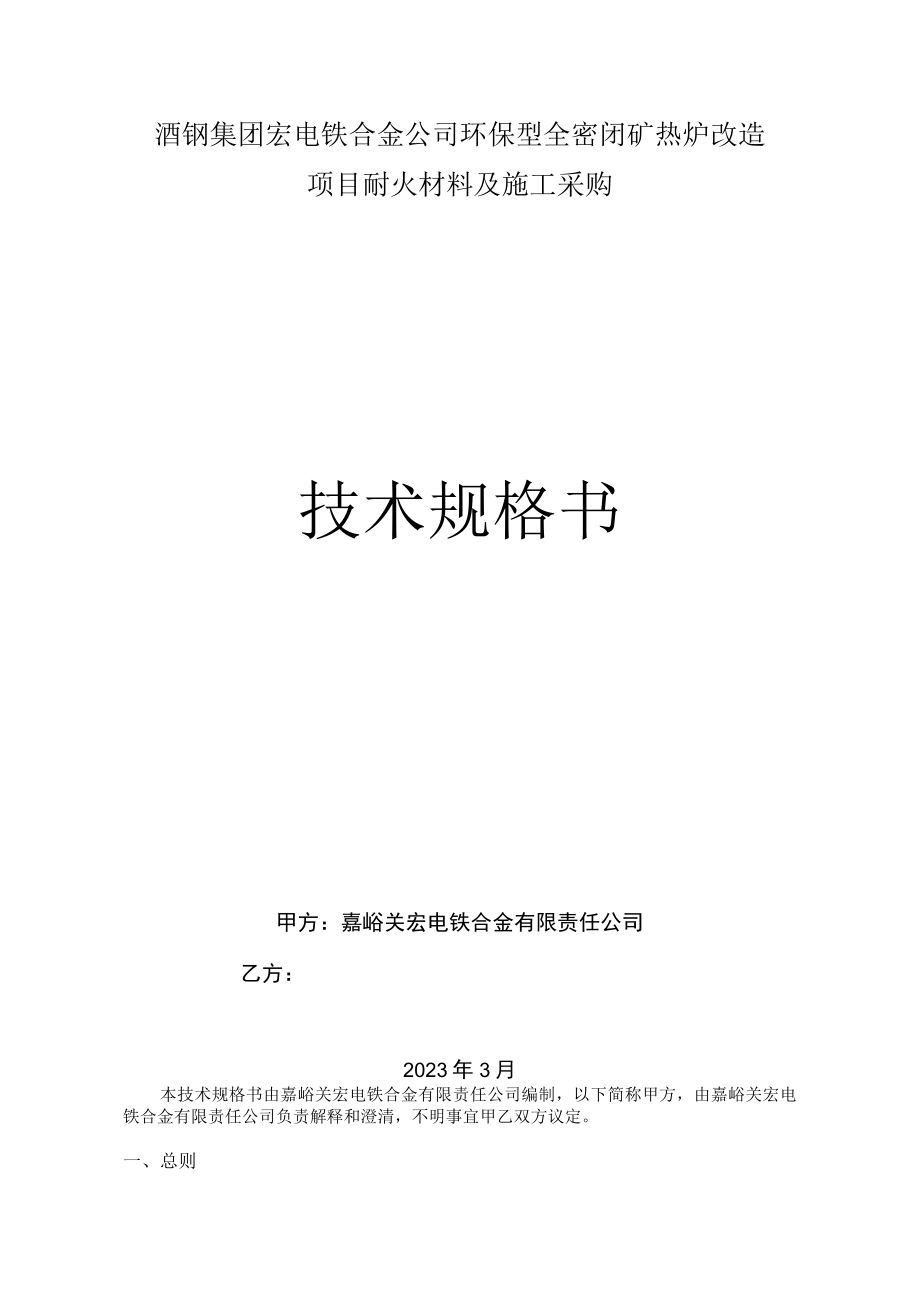 酒钢集团宏电铁合金公司环保型全密闭矿热炉改造项目耐火材料及施工采购

技术规格书

甲方：嘉峪关宏电铁合金有限责任公司

乙方：

2023年3月

本技术规格书由嘉峪关宏电铁合金有限责任公司编制，以下简称甲方，由嘉峪关宏电铁合金有限责任公司负责解释和澄清，不明事宜甲乙双方议定。

一、总则